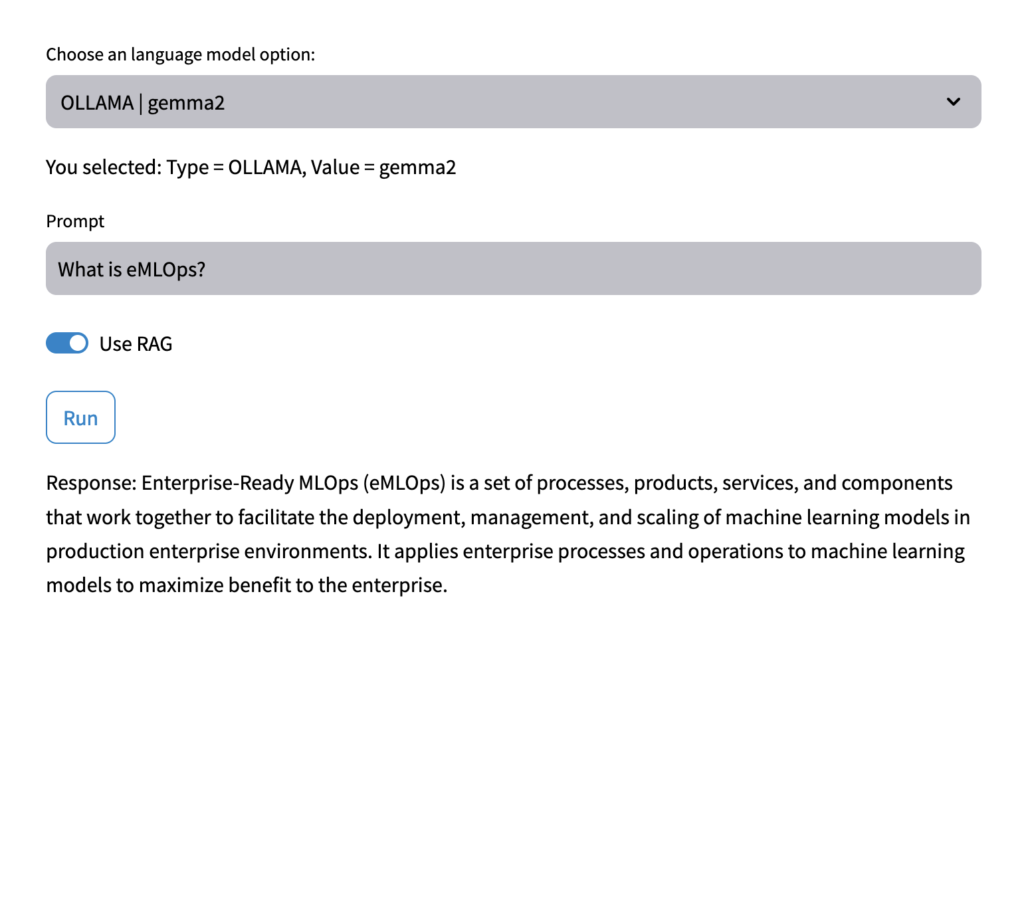 Choose an language model option:

OLLAMA | gemma2

You selected: Type = OLLAMA, Value = gemma2

Prompt

What is eMLOps?

Use RAG

Run

Response: Enterprise-Ready MLOps (eMLOps) is a set of processes, products, services, and components that work together to facilitate the deployment, management, and scaling of machine learning models in production enterprise environments. It applies enterprise processes and operations to machine learning models to maximize benefit to the enterprise.